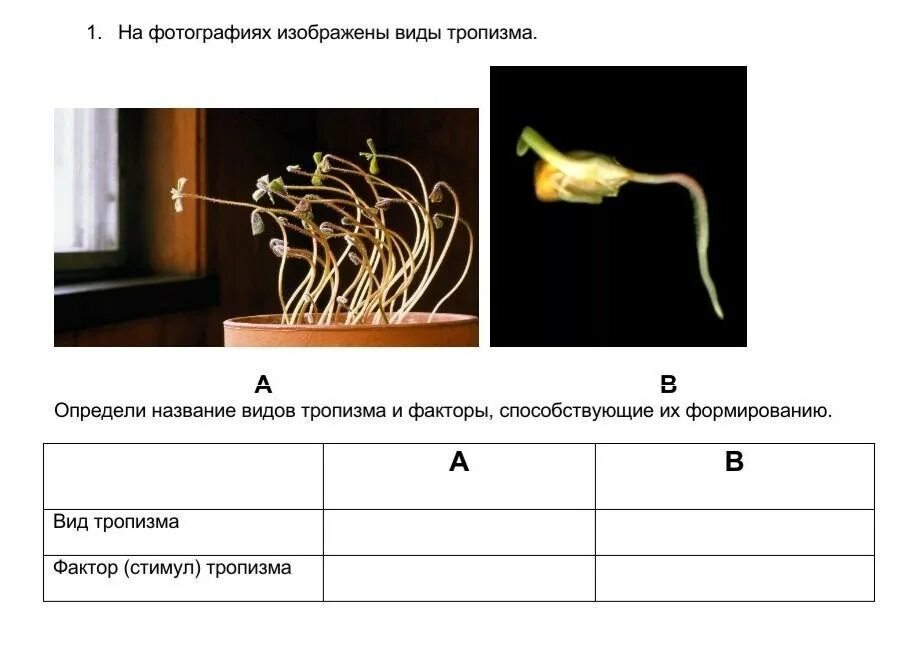 1. На фотографиях изображены виды тропизма.

A

B

Определи название видов тропизма и факторы, способствующие их формированию.

| | A | B |
|---|---|---|
| Вид тропизма | | |
| Фактор (стимул) тропизма | | |